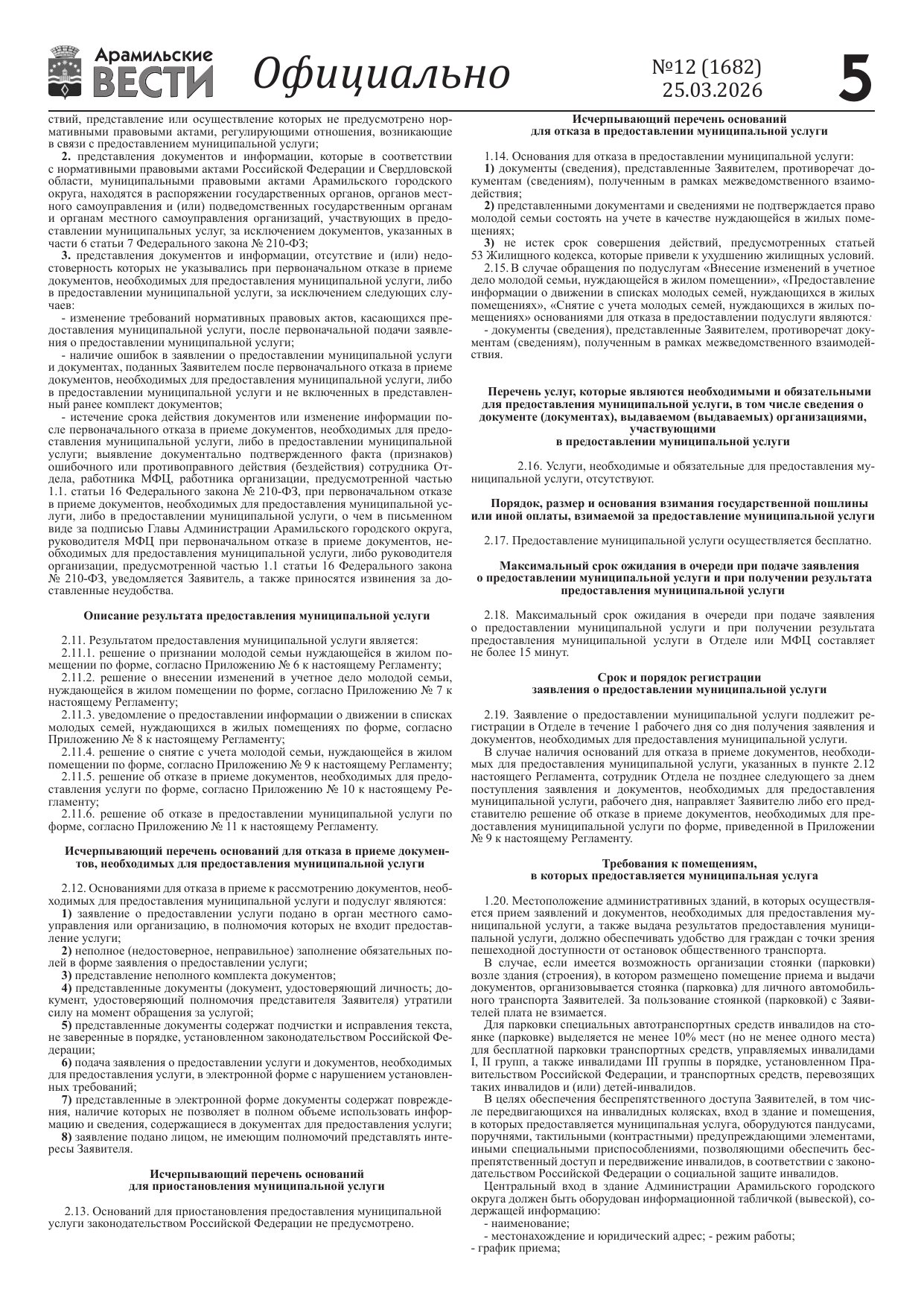 Арамильские ВЕСТИ Официально №12 (1682) 25.03.2026 5

ствий, представление или осуществление которых не предусмотрено нормативными правовыми актами, регулирующими отношения, возникающие в связи с предоставлением муниципальной услуги;

2. представления документов и информации, которые в соответствии с нормативными правовыми актами Российской Федерации и Свердловской области, муниципальными правовыми актами Арамильского городского округа, находятся в распоряжении государственных органов, органов местного самоуправления и (или) подведомственных государственным органам и органам местного самоуправления организаций, участвующих в предоставлении муниципальных услуг, за исключением документов, указанных в части 6 статьи 7 Федерального закона № 210-ФЗ;

3. представления документов и информации, отсутствие и (или) недостоверность которых не указывались при первоначальном отказе в приеме документов, необходимых для предоставления муниципальной услуги, либо в предоставлении муниципальной услуги, за исключением следующих случаев:

- изменение требований нормативных правовых актов, касающихся предоставления муниципальной услуги, после первоначальной подачи заявления о предоставлении муниципальной услуги;

- наличие ошибок в заявлении о предоставлении муниципальной услуги и документах, поданных Заявителем после первоначального отказа в приеме документов, необходимых для предоставления муниципальной услуги, либо в предоставлении муниципальной услуги и не включенных в представленный ранее комплект документов;

- истечение срока действия документов или изменение информации после первоначального отказа в приеме документов, необходимых для предоставления муниципальной услуги, либо в предоставлении муниципальной услуги; выявление документально подтвержденного факта (признаков) ошибочного или противоправного действия (бездействия) сотрудника Отдела, работника МФЦ, работника организации, предусмотренной частью 1.1. статьи 16 Федерального закона № 210-ФЗ, при первоначальном отказе в приеме документов, необходимых для предоставления муниципальной услуги, либо в предоставлении муниципальной услуги, о чем в письменном виде за подписью Главы Администрации Арамильского городского округа, руководителя МФЦ при первоначальном отказе в приеме документов, необходимых для предоставления муниципальной услуги, либо руководителя организации, предусмотренной частью 1.1 статьи 16 Федерального закона № 210-ФЗ, уведомляется Заявитель, а также приносятся извинения за доставленные неудобства.

Описание результата предоставления муниципальной услуги

2.11. Результатом предоставления муниципальной услуги является:

2.11.1. решение о признании молодой семьи нуждающейся в жилом помещении по форме, согласно Приложению № 6 к настоящему Регламенту;

2.11.2. решение о внесении изменений в учетное дело молодой семьи, нуждающейся в жилом помещении по форме, согласно Приложению № 7 к настоящему Регламенту;

2.11.3. уведомление о предоставлении информации о движении в списках молодых семей, нуждающихся в жилых помещениях по форме, согласно Приложению № 8 к настоящему Регламенту;

2.11.4. решение о снятие с учета молодой семьи, нуждающейся в жилом помещении по форме, согласно Приложению № 9 к настоящему Регламенту;

2.11.5. решение об отказе в приеме документов, необходимых для предоставления услуги по форме, согласно Приложению № 10 к настоящему Регламенту;

2.11.6. решение об отказе в предоставлении муниципальной услуги по форме, согласно Приложению № 11 к настоящему Регламенту.

Исчерпывающий перечень оснований для отказа в приеме документов, необходимых для предоставления муниципальной услуги

2.12. Основаниями для отказа в приеме к рассмотрению документов, необходимых для предоставления муниципальной услуги и подуслуг являются:

1) заявление о предоставлении услуги подано в орган местного самоуправления или организацию, в полномочия которых не входит предоставление услуги;

2) неполное (недостоверное, неправильное) заполнение обязательных полей в форме заявления о предоставлении услуги;

3) представление неполного комплекта документов;

4) представленные документы (документ, удостоверяющий личность; документ, удостоверяющий полномочия представителя Заявителя) утратили силу на момент обращения за услугой;

5) представленные документы содержат подчистки и исправления текста, не заверенные в порядке, установленном законодательством Российской Федерации;

6) подача заявления о предоставлении услуги и документов, необходимых для предоставления услуги, в электронной форме с нарушением установленных требований;

7) представленные в электронной форме документы содержат повреждения, наличие которых не позволяет в полном объеме использовать информацию и сведения, содержащиеся в документах для предоставления услуги;

8) заявление подано лицом, не имеющим полномочий представлять интересы Заявителя.

Исчерпывающий перечень оснований для приостановления муниципальной услуги

2.13. Оснований для приостановления предоставления муниципальной услуги законодательством Российской Федерации не предусмотрено.

Исчерпывающий перечень оснований для отказа в предоставлении муниципальной услуги

1.14. Основания для отказа в предоставлении муниципальной услуги:

1) документы (сведения), представленные Заявителем, противоречат документам (сведениям), полученным в рамках межведомственного взаимодействия;

2) представленными документами и сведениями не подтверждается право молодой семьи состоять на учете в качестве нуждающейся в жилых помещениях;

3) не истек срок совершения действий, предусмотренных статьей 53 Жилищного кодекса, которые привели к ухудшению жилищных условий.

2.15. В случае обращения по подуслугам «Внесение изменений в учетное дело молодой семьи, нуждающейся в жилом помещении», «Предоставление информации о движении в списках молодых семей, нуждающихся в жилых помещениях», «Снятие с учета молодых семей, нуждающихся в жилых помещениях» основаниями для отказа в предоставлении подуслуги являются:

- документы (сведения), представленные Заявителем, противоречат документам (сведениям), полученным в рамках межведомственного взаимодействия.

Перечень услуг, которые являются необходимыми и обязательными для предоставления муниципальной услуги, в том числе сведения о документе (документах), выдаваемом (выдаваемых) организациями, участвующими в предоставлении муниципальной услуги

2.16. Услуги, необходимые и обязательные для предоставления муниципальной услуги, отсутствуют.

Порядок, размер и основания взимания государственной пошлины или иной оплаты, взимаемой за предоставление муниципальной услуги

2.17. Предоставление муниципальной услуги осуществляется бесплатно.

Максимальный срок ожидания в очереди при подаче заявления о предоставлении муниципальной услуги и при получении результата предоставления муниципальной услуги

2.18. Максимальный срок ожидания в очереди при подаче заявления о предоставлении муниципальной услуги и при получении результата предоставления муниципальной услуги в Отделе или МФЦ составляет не более 15 минут.

Срок и порядок регистрации заявления о предоставлении муниципальной услуги

2.19. Заявление о предоставлении муниципальной услуги подлежит регистрации в Отделе в течение 1 рабочего дня со дня получения заявления и документов, необходимых для предоставления муниципальной услуги.

В случае наличия оснований для отказа в приеме документов, необходимых для предоставления муниципальной услуги, указанных в пункте 2.12 настоящего Регламента, сотрудник Отдела не позднее следующего за днем поступления заявления и документов, необходимых для предоставления муниципальной услуги, рабочего дня, направляет Заявителю либо его представителю решение об отказе в приеме документов, необходимых для предоставления муниципальной услуги по форме, приведенной в Приложении № 9 к настоящему Регламенту.

Требования к помещениям, в которых предоставляется муниципальная услуга

1.20. Местоположение административных зданий, в которых осуществляется прием заявлений и документов, необходимых для предоставления муниципальной услуги, а также выдача результатов предоставления муниципальной услуги, должно обеспечивать удобство для граждан с точки зрения пешеходной доступности от остановок общественного транспорта.

В случае, если имеется возможность организации стоянки (парковки) возле здания (строения), в котором размещено помещение приема и выдачи документов, организовывается стоянка (парковка) для личного автомобильного транспорта Заявителей. За пользование стоянкой (парковкой) с Заявителей плата не взимается.

Для парковки специальных автотранспортных средств инвалидов на стоянке (парковке) выделяется не менее 10% мест (но не менее одного места) для бесплатной парковки транспортных средств, управляемых инвалидами I, II групп, а также инвалидами III группы в порядке, установленном Правительством Российской Федерации, и транспортных средств, перевозящих таких инвалидов и (или) детей-инвалидов.

В целях обеспечения беспрепятственного доступа Заявителей, в том числе передвигающихся на инвалидных колясках, вход в здание и помещения, в которых предоставляется муниципальная услуга, оборудуются пандусами, поручнями, тактильными (контрастными) предупреждающими элементами, иными специальными приспособлениями, позволяющими обеспечить беспрепятственный доступ и передвижение инвалидов, в соответствии с законодательством Российской Федерации о социальной защите инвалидов.

Центральный вход в здание Администрации Арамильского городского округа должен быть оборудован информационной табличкой (вывеской), содержащей информацию:

- наименование;

- местонахождение и юридический адрес; - режим работы;

- график приема;